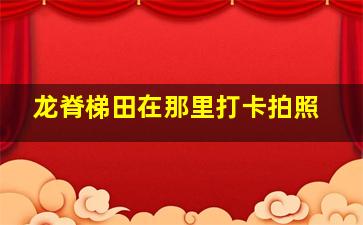 龙脊梯田在那里打卡拍照